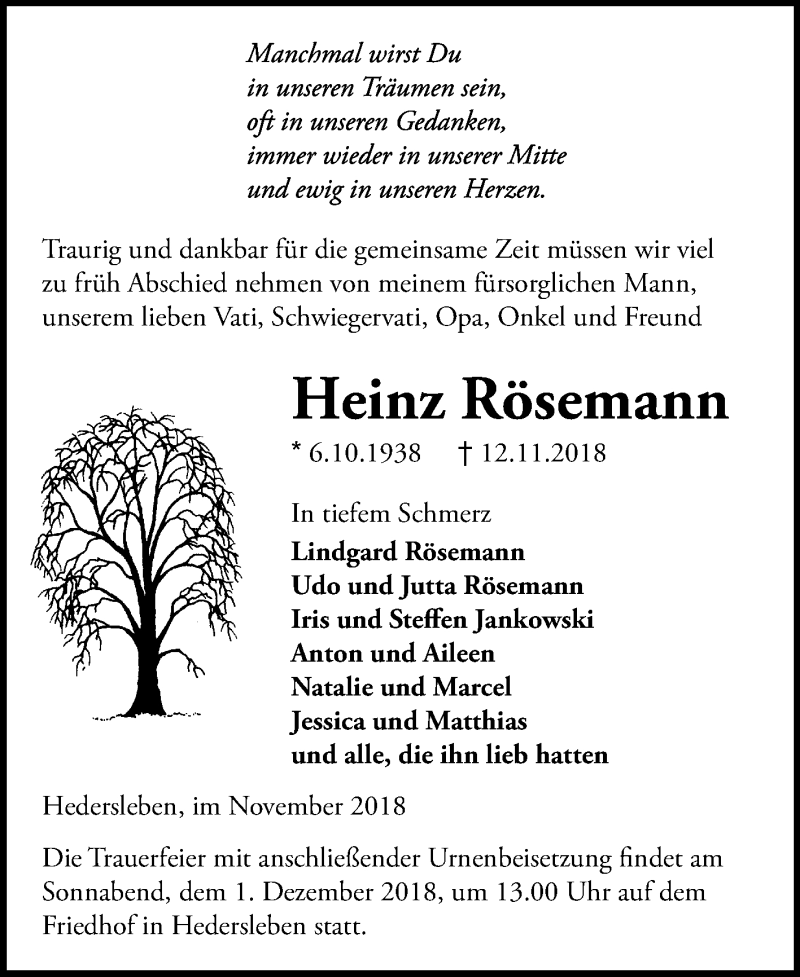 Manchmal wirst Du
in unseren Träumen sein,
oft in unseren Gedanken,
immer wieder in unserer Mitte
und ewig in unseren Herzen.

Traurig und dankbar für die gemeinsame Zeit müssen wir viel zu früh Abschied nehmen von meinem fürsorglichen Mann, unserem lieben Vati, Schwiegervati, Opa, Onkel und Freund

Heinz Rösemann

* 6.10.1938 † 12.11.2018

In tiefem Schmerz
Lindgard Rösemann
Udo und Jutta Rösemann
Iris und Steffen Jankowski
Anton und Aileen
Natalie und Marcel
Jessica und Matthias
und alle, die ihn lieb hatten

Hedersleben, im November 2018

Die Trauerfeier mit anschließender Urnenbeisetzung findet am Sonnabend, dem 1. Dezember 2018, um 13.00 Uhr auf dem Friedhof in Hedersleben statt.